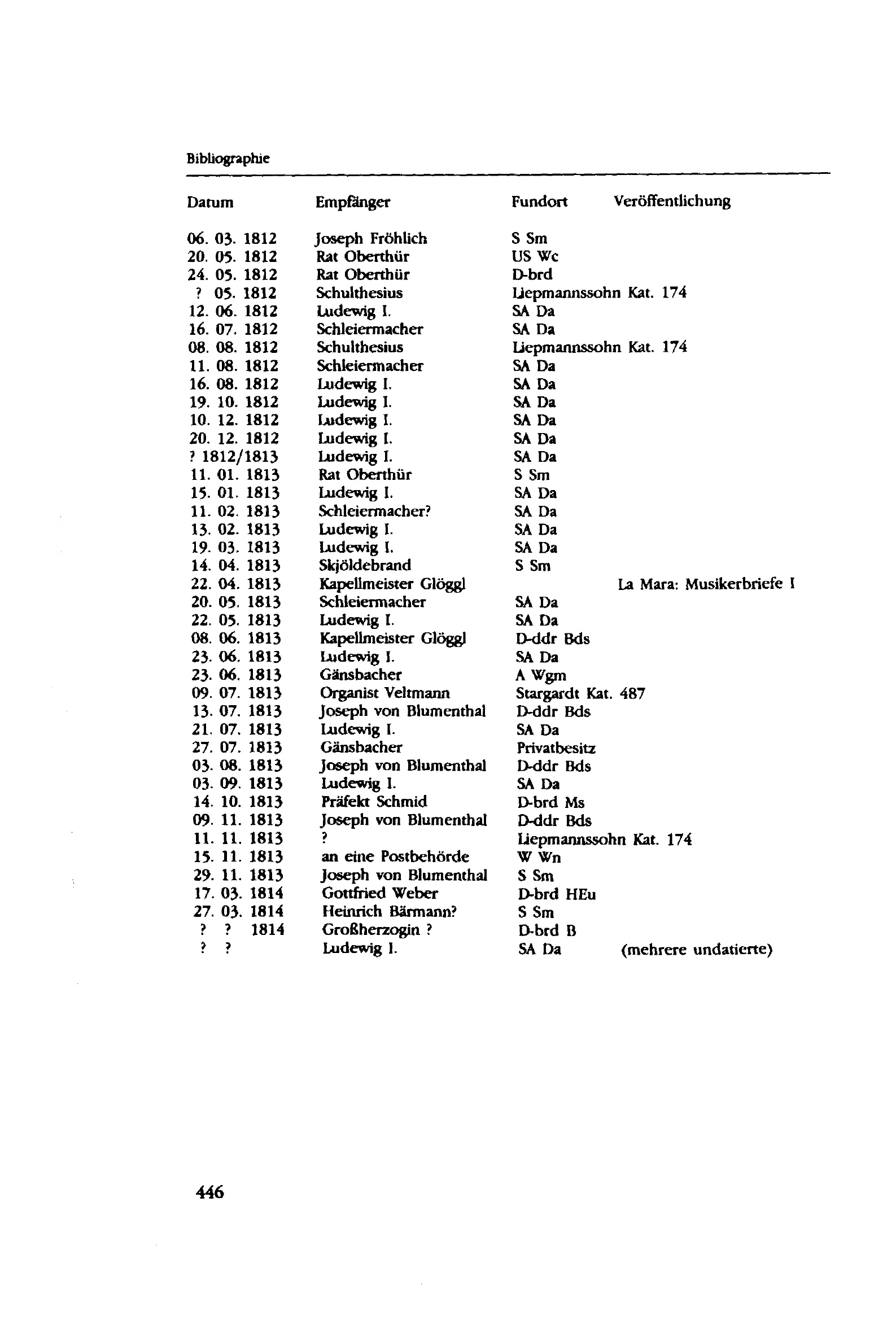 Bibliographie

| Datum | Empfänger | Fundort | Veröffentlichung |
|---|---|---|---|
| 06. 03. 1812 | Joseph Fröhlich | S Sm | |
| 20. 05. 1812 | Rat Oberthür | US Wc | |
| 24. 05. 1812 | Rat Oberthür | D-brd | |
| ? 05. 1812 | Schulthesius | Liepmannssohn Kat. 174 | |
| 12. 06. 1812 | Ludewig I. | SA Da | |
| 16. 07. 1812 | Schleiermacher | SA Da | |
| 08. 08. 1812 | Schulthesius | Liepmannssohn Kat. 174 | |
| 11. 08. 1812 | Schleiermacher | SA Da | |
| 16. 08. 1812 | Ludewig I. | SA Da | |
| 19. 10. 1812 | Ludewig I. | SA Da | |
| 10. 12. 1812 | Ludewig I. | SA Da | |
| 20. 12. 1812 | Ludewig I. | SA Da | |
| ? 1812/1813 | Ludewig I. | SA Da | |
| 11. 01. 1813 | Rat Oberthür | S Sm | |
| 15. 01. 1813 | Ludewig I. | SA Da | |
| 11. 02. 1813 | Schleiermacher? | SA Da | |
| 13. 02. 1813 | Ludewig I. | SA Da | |
| 19. 03. 1813 | Ludewig I. | SA Da | |
| 14. 04. 1813 | Skjöldebrand | S Sm | |
| 22. 04. 1813 | Kapellmeister Glöggl | | La Mara: Musikerbriefe I |
| 20. 05. 1813 | Schleiermacher | SA Da | |
| 22. 05. 1813 | Ludewig I. | SA Da | |
| 08. 06. 1813 | Kapellmeister Glöggl | D-ddr Bds | |
| 23. 06. 1813 | Ludewig I. | SA Da | |
| 23. 06. 1813 | Gänsbacher | A Wgm | |
| 09. 07. 1813 | Organist Veltmann | Stargardt Kat. 487 | |
| 13. 07. 1813 | Joseph von Blumenthal | D-ddr Bds | |
| 21. 07. 1813 | Ludewig I. | SA Da | |
| 27. 07. 1813 | Gänsbacher | Privatbesitz | |
| 03. 08. 1813 | Joseph von Blumenthal | D-ddr Bds | |
| 03. 09. 1813 | Ludewig I. | SA Da | |
| 14. 10. 1813 | Präfekt Schmid | D-brd Ms | |
| 09. 11. 1813 | Joseph von Blumenthal | D-ddr Bds | |
| 11. 11. 1813 | ? | Liepmannssohn Kat. 174 | |
| 15. 11. 1813 | an eine Postbehörde | W Wn | |
| 29. 11. 1813 | Joseph von Blumenthal | S Sm | |
| 17. 03. 1814 | Gottfried Weber | D-brd HEu | |
| 27. 03. 1814 | Heinrich Bärmann? | S Sm | |
| ? ? 1814 | Großherzogin ? | D-brd B | |
| ? ? | Ludewig I. | SA Da | (mehrere undatierte) |

446